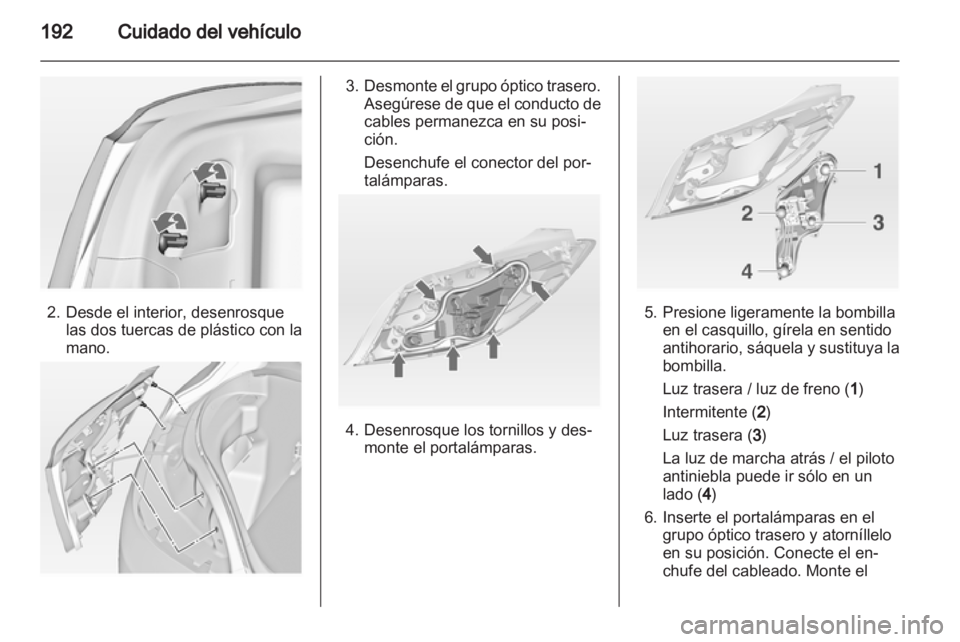 192 Cuidado del vehículo

2. Desde el interior, desenrosque las dos tuercas de plástico con la mano.

3. Desmonte el grupo óptico trasero. Asegúrese de que el conducto de cables permanezca en su posición.

Desenchufe el conector del portalámparas.

4. Desenrosque los tornillos y desmonte el portalámparas.

1
2
3
4

5. Presione ligeramente la bombilla en el casquillo, gírela en sentido antihorario, sáquela y sustituya la bombilla.

Luz trasera / luz de freno (1)

Intermitente (2)

Luz trasera (3)

La luz de marcha atrás / el piloto antiniebla puede ir sólo en un lado (4)

6. Inserte el portalámparas en el grupo óptico trasero y atorníllelo en su posición. Conecte el enchufe del cableado. Monte el

carmanualsonline.info